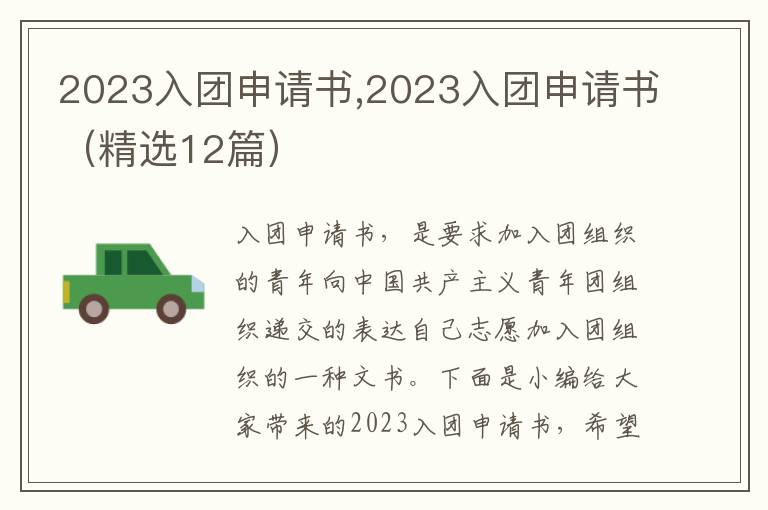 2023入团申请书,2023入团申请书（精选12篇）

入团申请书，是要求加入团组织的青年向中国共产主义青年团组织递交的表达自己志愿加入团组织的一种文书。下面是小编给大家带来的2023入团申请书，希望